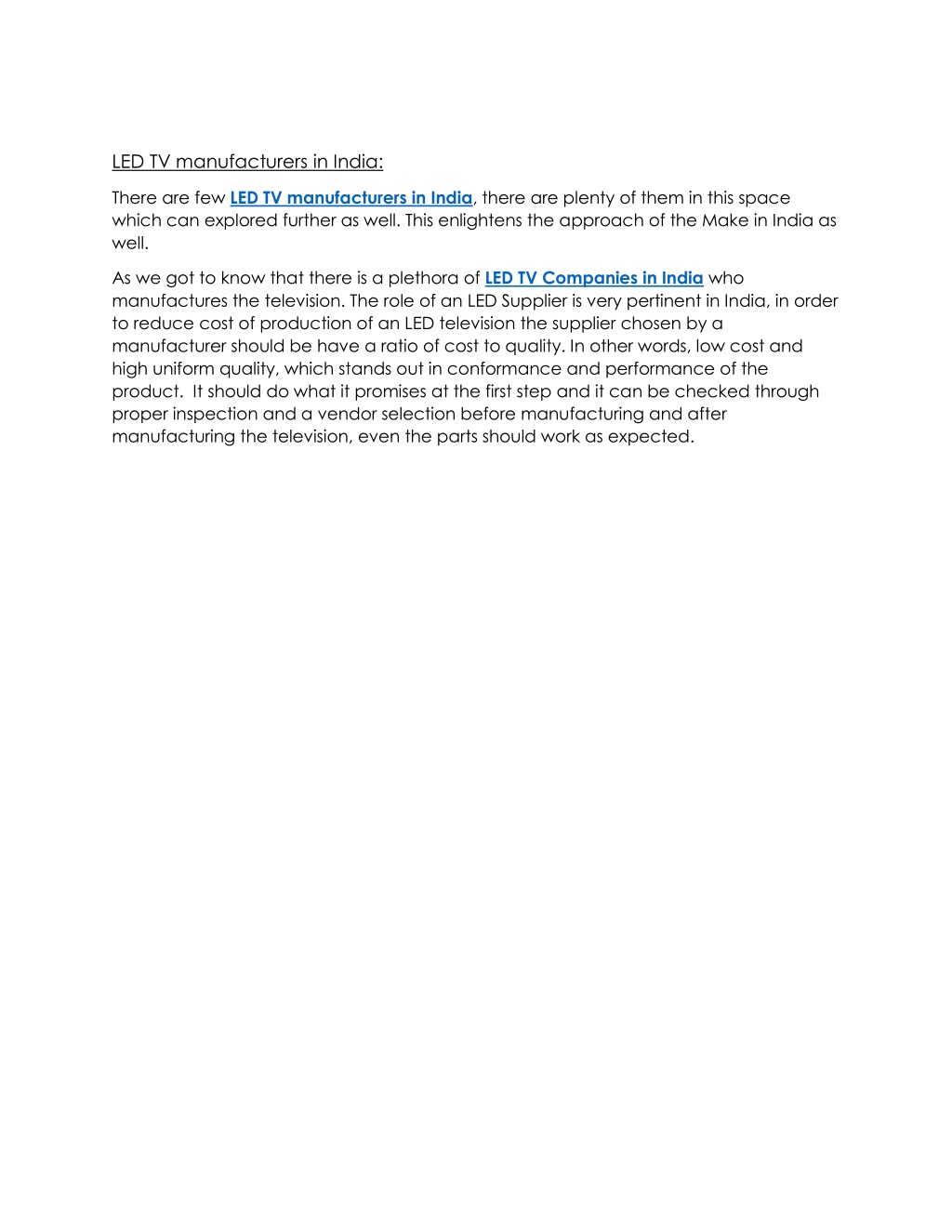 LED TV manufacturers in India:

There are few LED TV manufacturers in India, there are plenty of them in this space which can explored further as well. This enlightens the approach of the Make in India as well.

As we got to know that there is a plethora of LED TV Companies in India who manufactures the television. The role of an LED Supplier is very pertinent in India, in order to reduce cost of production of an LED television the supplier chosen by a manufacturer should be have a ratio of cost to quality. In other words, low cost and high uniform quality, which stands out in conformance and performance of the product. It should do what it promises at the first step and it can be checked through proper inspection and a vendor selection before manufacturing and after manufacturing the television, even the parts should work as expected.